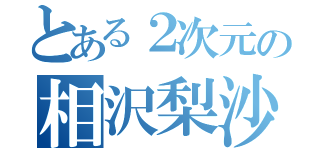 とある２次元の
相沢梨沙